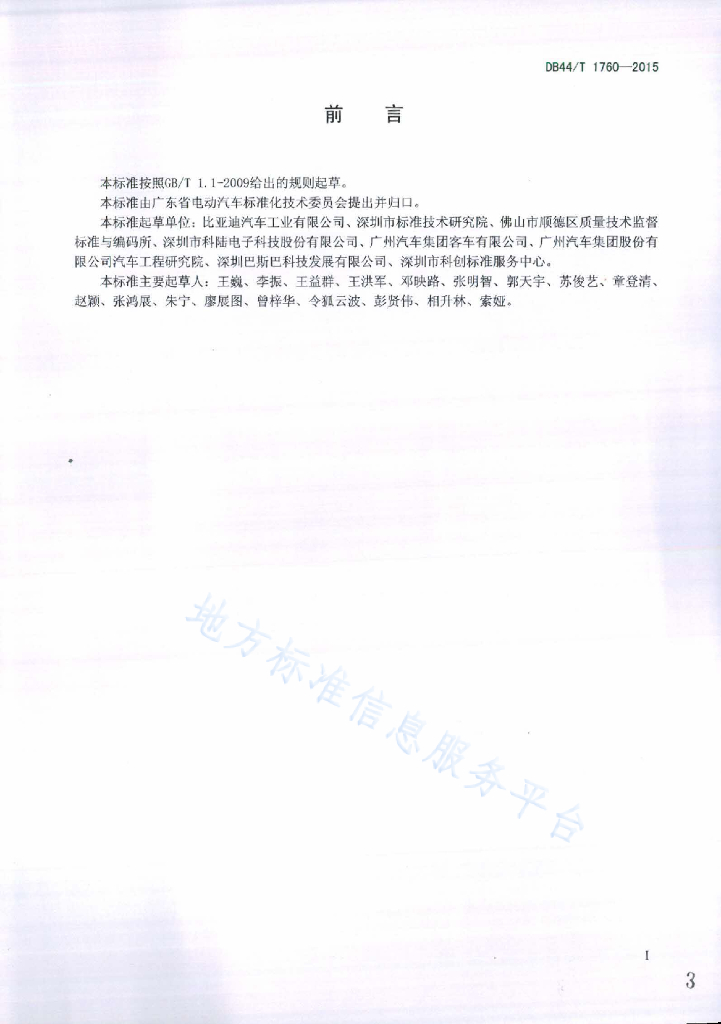 DB44/T 1760—2015

前　言

本标准按照GB/T 1.1-2009给出的规则起草。

本标准由广东省电动汽车标准化技术委员会提出并归口。

本标准起草单位：比亚迪汽车工业有限公司、深圳市标准技术研究院、佛山市顺德区质量技术监督标准与编码所、深圳市科陆电子科技股份有限公司、广州汽车集团客车有限公司、广州汽车集团股份有限公司汽车工程研究院、深圳巴斯巴科技发展有限公司、深圳市科创标准服务中心。

本标准主要起草人：王巍、李振、王益群、王洪军、邓映路、张明智、郭天宇、苏俊艺、童登清、赵颖、张鸿展、朱宁、廖展图、曾梓华、令狐云波、彭贤伟、相升林、索娅。

地方标准信息服务平台

I

3